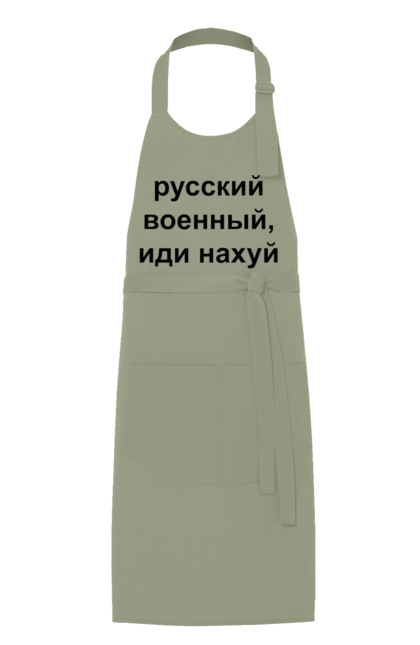 русский
военный,
иди нахуй